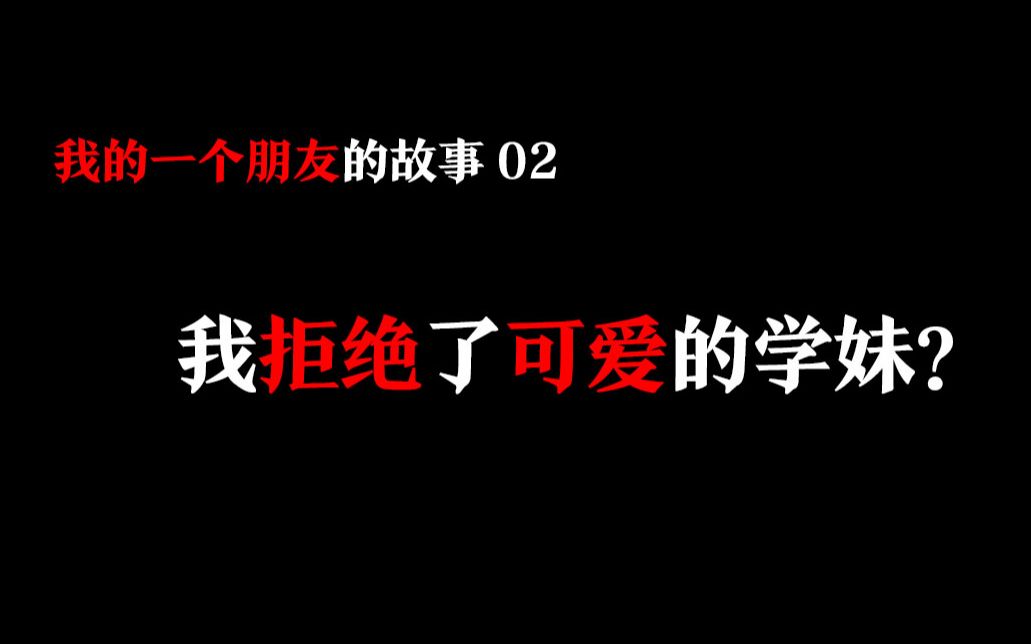 我的一个朋友的故事 02

我拒绝了可爱的学妹?